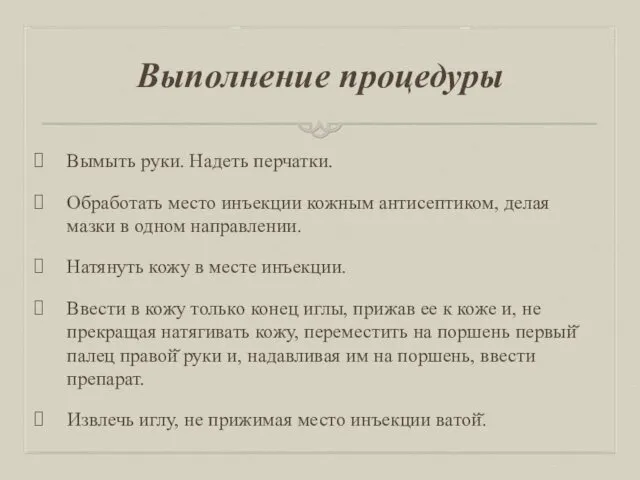 Выполнение процедуры

 Вымыть руки. Надеть перчатки.

 Обработать место инъекции кожным антисептиком, делая мазки в одном направлении.

 Натянуть кожу в месте инъекции.

 Ввести в кожу только конец иглы, прижав ее к коже и, не прекращая натягивать кожу, переместить на поршень первый палец правой руки и, надавливая им на поршень, ввести препарат.

 Извлечь иглу, не прижимая место инъекции ватой.